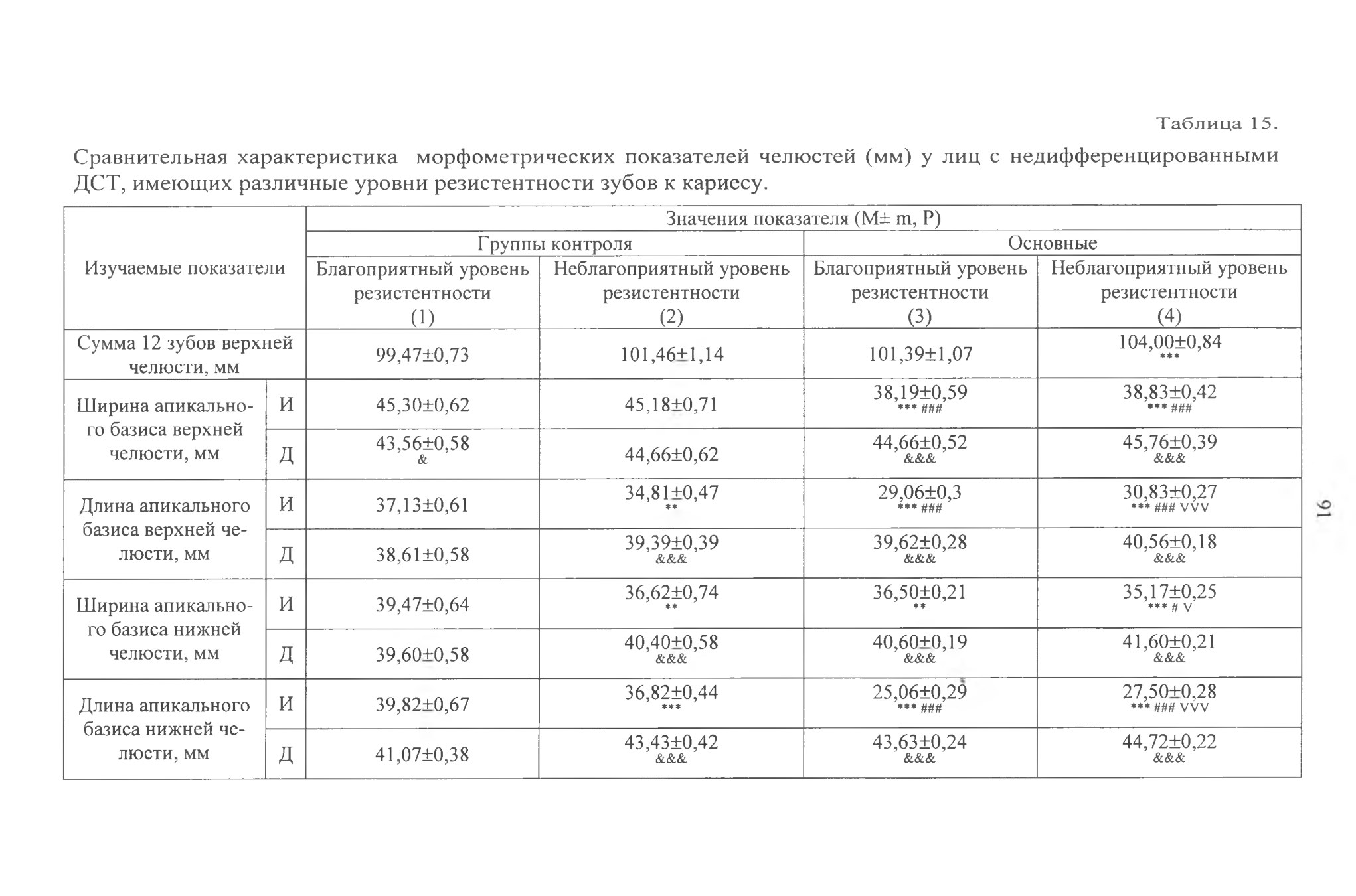 Таблица 15.

Сравнительная характеристика морфометрических показателей челюстей (мм) у лиц с недифференцированными ДСТ, имеющих различные уровни резистентности зубов к кариесу.

| Изучаемые показатели | | Значения показателя (M± m, P) | | | |
|---|---|---|---|---|---|
| | | Группы контроля | | Основные | |
| | | Благоприятный уровень резистентности (1) | Неблагоприятный уровень резистентности (2) | Благоприятный уровень резистентности (3) | Неблагоприятный уровень резистентности (4) |
| Сумма 12 зубов верхней челюсти, мм | | 99,47±0,73 | 101,46±1,14 | 101,39±1,07 | 104,00±0,84 *** |
| Ширина апикального базиса верхней челюсти, мм | И | 45,30±0,62 | 45,18±0,71 | 38,19±0,59 *** ### | 38,83±0,42 *** ### |
| | Д | 43,56±0,58 & | 44,66±0,62 | 44,66±0,52 &&& | 45,76±0,39 &&& |
| Длина апикального базиса верхней челюсти, мм | И | 37,13±0,61 | 34,81±0,47 ** | 29,06±0,3 *** ### | 30,83±0,27 *** ### VVV |
| | Д | 38,61±0,58 | 39,39±0,39 &&& | 39,62±0,28 &&& | 40,56±0,18 &&& |
| Ширина апикального базиса нижней челюсти, мм | И | 39,47±0,64 | 36,62±0,74 ** | 36,50±0,21 ** | 35,17±0,25 *** # V |
| | Д | 39,60±0,58 | 40,40±0,58 &&& | 40,60±0,19 &&& | 41,60±0,21 &&& |
| Длина апикального базиса нижней челюсти, мм | И | 39,82±0,67 | 36,82±0,44 *** | 25,06±0,29 *** ### | 27,50±0,28 *** ### VVV |
| | Д | 41,07±0,38 | 43,43±0,42 &&& | 43,63±0,24 &&& | 44,72±0,22 &&& |

91